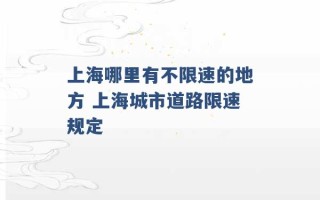 上海哪里有不限速的地方 上海城市道路限速规定